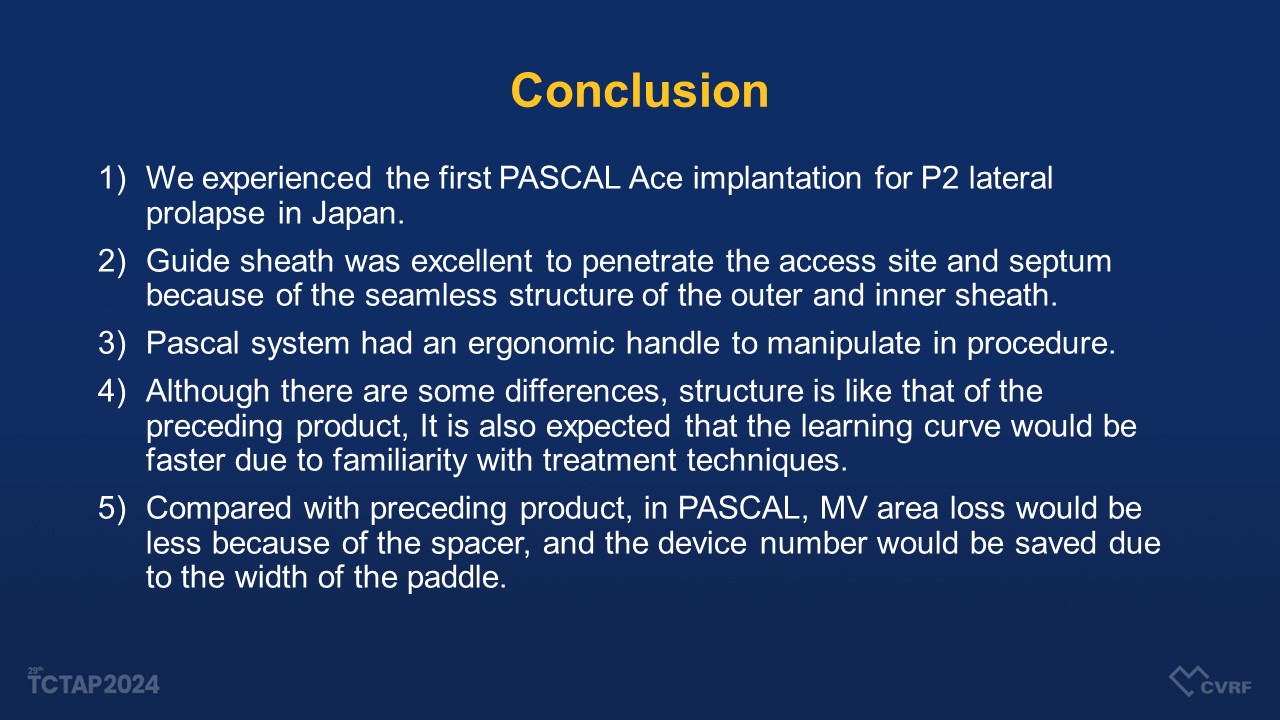 Conclusion

1) We experienced the first PASCAL Ace implantation for P2 lateral prolapse in Japan.

2) Guide sheath was excellent to penetrate the access site and septum because of the seamless structure of the outer and inner sheath.

3) Pascal system had an ergonomic handle to manipulate in procedure.

4) Although there are some differences, structure is like that of the preceding product, It is also expected that the learning curve would be faster due to familiarity with treatment techniques.

5) Compared with preceding product, in PASCAL, MV area loss would be less because of the spacer, and the device number would be saved due to the width of the paddle.

29th TCTAP2024

CVRF